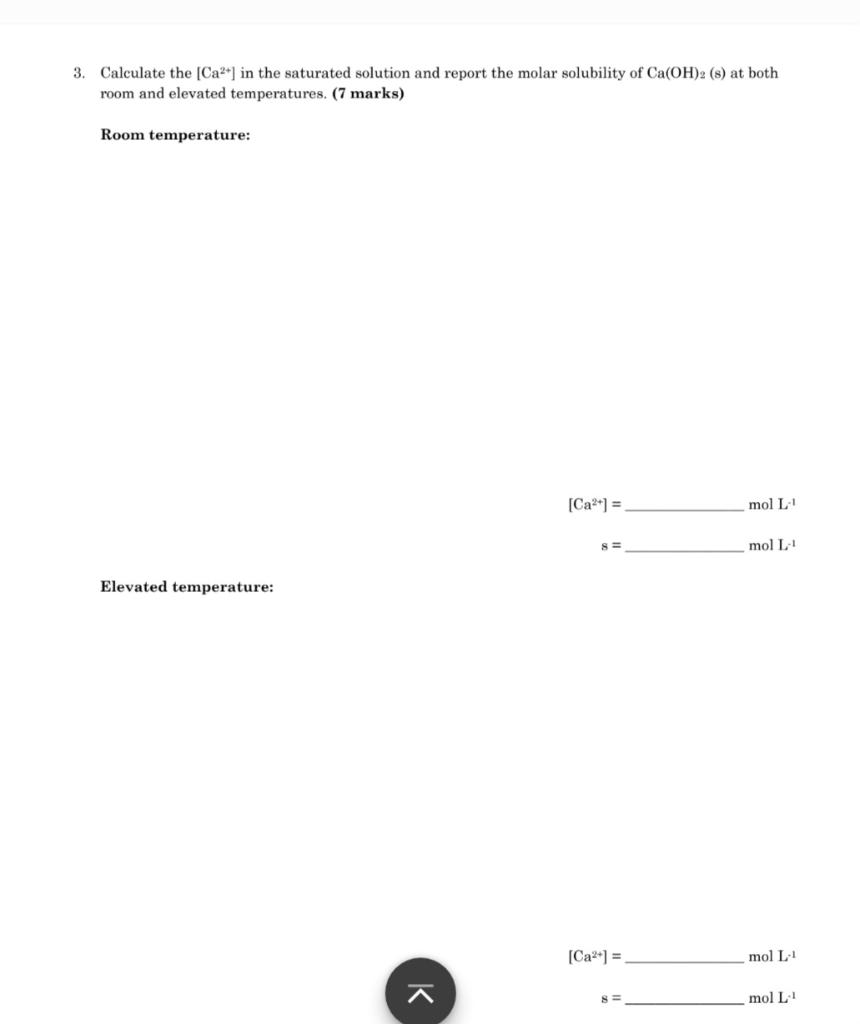 3. Calculate the $[Ca^{2+}]$ in the saturated solution and report the molar solubility of $Ca(OH)_2$ (s) at both room and elevated temperatures. **(7 marks)**

**Room temperature:**

$[Ca^{2+}]$ = ______________ mol $L^{-1}$

s = ______________ mol $L^{-1}$

**Elevated temperature:**

$[Ca^{2+}]$ = ______________ mol $L^{-1}$

s = ______________ mol $L^{-1}$